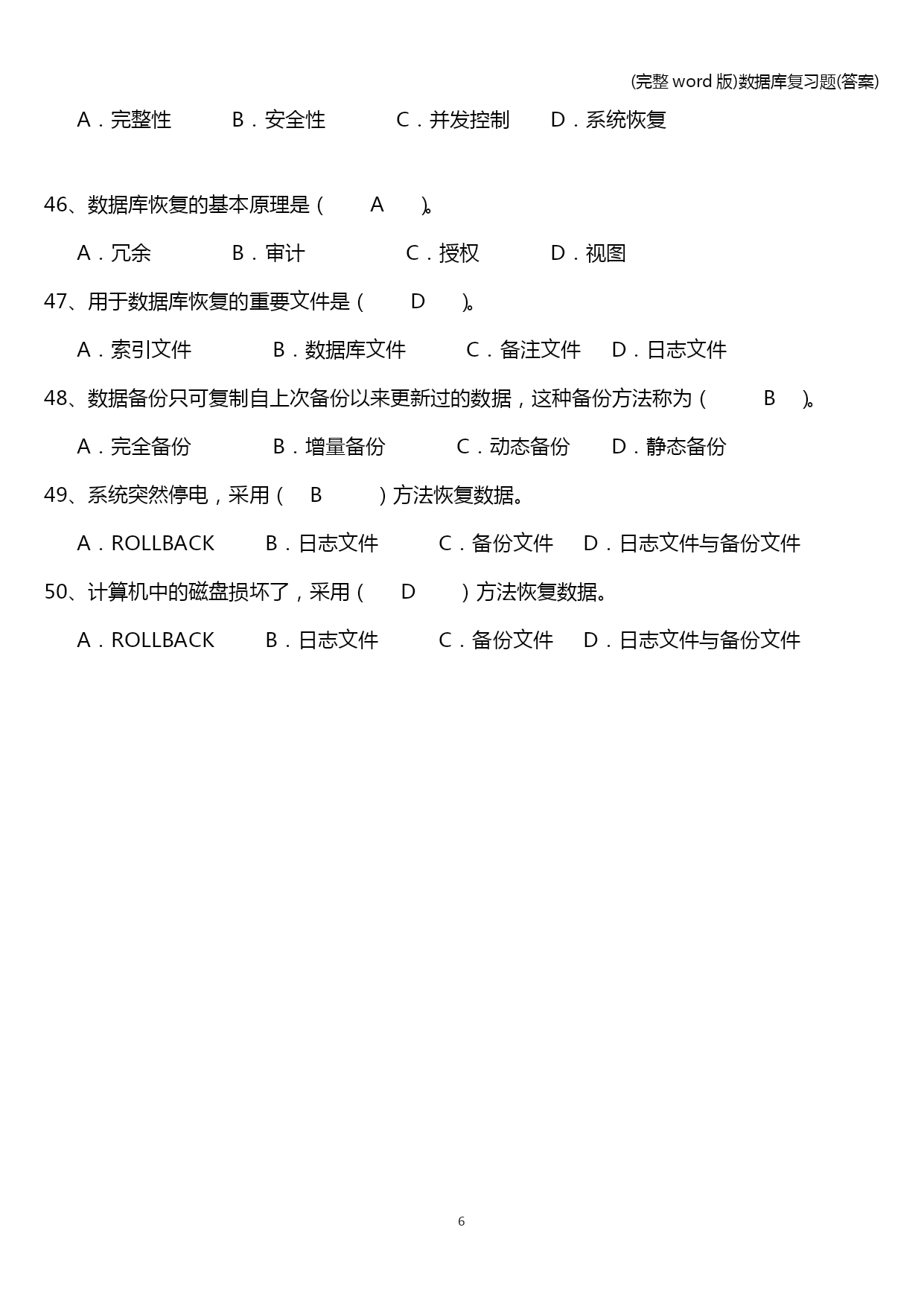 (完整 word 版)数据库复习题(答案)

A．完整性　B．安全性　C．并发控制　D．系统恢复

46、数据库恢复的基本原理是（　A　)。

A．冗余　B．审计　C．授权　D．视图

47、用于数据库恢复的重要文件是（　D　)。

A．索引文件　B．数据库文件　C．备注文件　D．日志文件

48、数据备份只可复制自上次备份以来更新过的数据，这种备份方法称为（　B　)。

A．完全备份　B．增量备份　C．动态备份　D．静态备份

49、系统突然停电，采用（　B　）方法恢复数据。

A．ROLLBACK　B．日志文件　C．备份文件　D．日志文件与备份文件

50、计算机中的磁盘损坏了，采用（　D　）方法恢复数据。

A．ROLLBACK　B．日志文件　C．备份文件　D．日志文件与备份文件

6